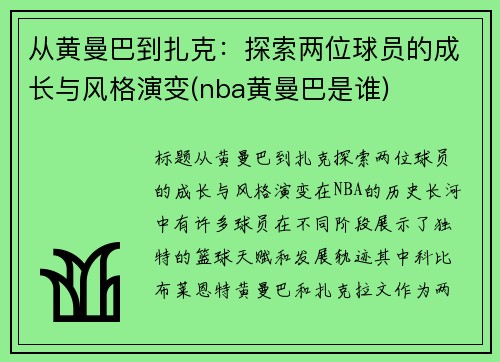 从黄曼巴到扎克：探索两位球员的成长与风格演变(nba黄曼巴是谁)

标题从黄曼巴到扎克探索两位球员的成长与风格演变在NBA的历史长河中有许多球员在不同阶段展示了独特的篮球天赋和发展轨迹其中科比布莱恩特黄曼巴和扎克拉文作为两